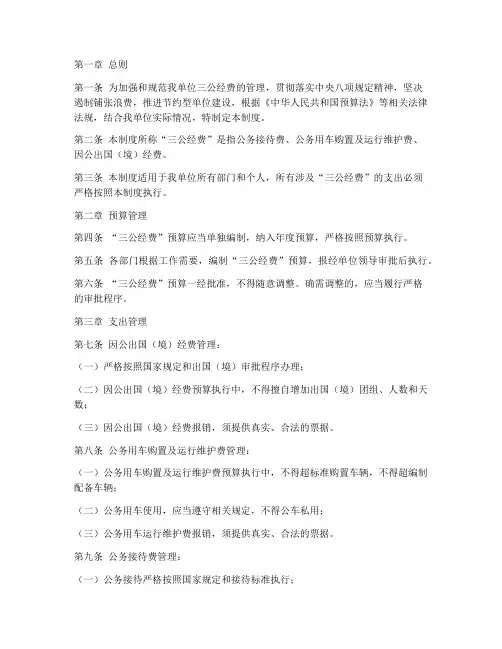 第一章 总则

第一条 为加强和规范我单位三公经费的管理，贯彻落实中央八项规定精神，坚决遏制铺张浪费，推进节约型单位建设，根据《中华人民共和国预算法》等相关法律法规，结合我单位实际情况，特制定本制度。

第二条 本制度所称“三公经费”是指公务接待费、公务用车购置及运行维护费、因公出国（境）经费。

第三条 本制度适用于我单位所有部门和个人，所有涉及“三公经费”的支出必须严格按照本制度执行。

第二章 预算管理

第四条 “三公经费”预算应当单独编制，纳入年度预算，严格按照预算执行。

第五条 各部门根据工作需要，编制“三公经费”预算，报经单位领导审批后执行。

第六条 “三公经费”预算一经批准，不得随意调整。确需调整的，应当履行严格的审批程序。

第三章 支出管理

第七条 因公出国（境）经费管理：

（一）严格按照国家规定和出国（境）审批程序办理；

（二）因公出国（境）经费预算执行中，不得擅自增加出国（境）团组、人数和天数；

（三）因公出国（境）经费报销，须提供真实、合法的票据。

第八条 公务用车购置及运行维护费管理：

（一）公务用车购置及运行维护费预算执行中，不得超标准购置车辆，不得超编制配备车辆；

（二）公务用车使用，应当遵守相关规定，不得公车私用；

（三）公务用车运行维护费报销，须提供真实、合法的票据。

第九条 公务接待费管理：

（一）公务接待严格按照国家规定和接待标准执行；